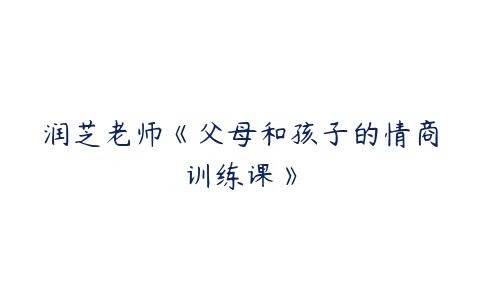 润芝老师《父母和孩子的情商训练课》